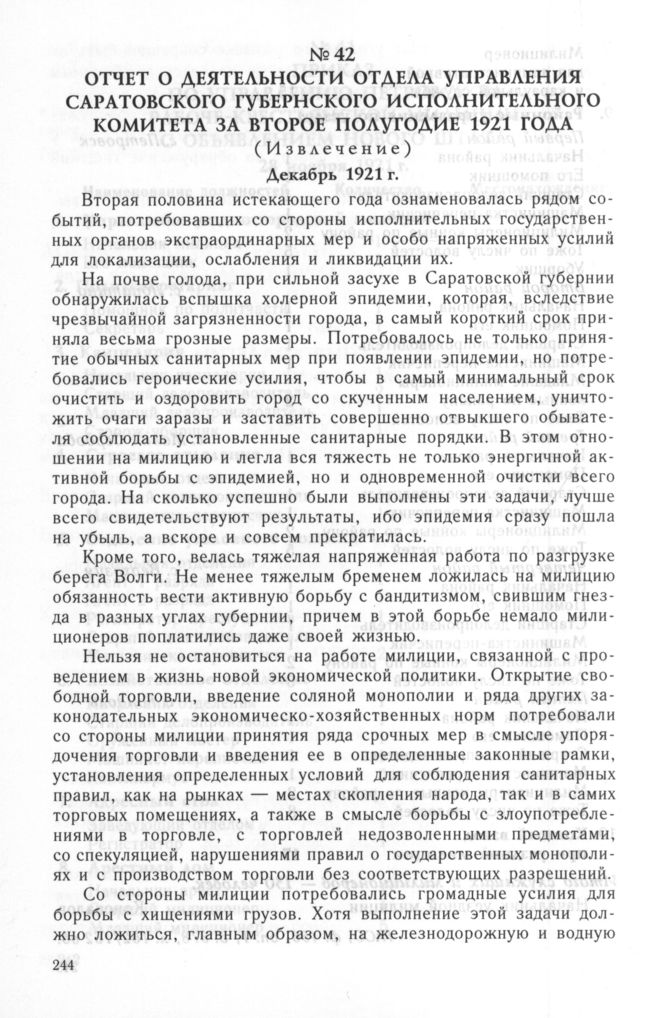 № 42
ОТЧЕТ О ДЕЯТЕЛЬНОСТИ ОТДЕЛА УПРАВЛЕНИЯ САРАТОВСКОГО ГУБЕРНСКОГО ИСПОЛНИТЕЛЬНОГО КОМИТЕТА ЗА ВТОРОЕ ПОЛУГОДИЕ 1921 ГОДА
(Извлечение)
Декабрь 1921 г.

Вторая половина истекающего года ознаменовалась рядом событий, потребовавших со стороны исполнительных государственных органов экстраординарных мер и особо напряженных усилий для локализации, ослабления и ликвидации их.

На почве голода, при сильной засухе в Саратовской губернии обнаружилась вспышка холерной эпидемии, которая, вследствие чрезвычайной загрязненности города, в самый короткий срок приняла весьма грозные размеры. Потребовалось не только принятие обычных санитарных мер при появлении эпидемии, но потребовались героические усилия, чтобы в самый минимальный срок очистить и оздоровить город со скученным населением, уничтожить очаги заразы и заставить совершенно отвыкшего обывателя соблюдать установленные санитарные порядки. В этом отношении на милицию и легла вся тяжесть не только энергичной активной борьбы с эпидемией, но и одновременной очистки всего города. На сколько успешно были выполнены эти задачи, лучше всего свидетельствуют результаты, ибо эпидемия сразу пошла на убыль, а вскоре и совсем прекратилась.

Кроме того, велась тяжелая напряженная работа по разгрузке берега Волги. Не менее тяжелым бременем ложилась на милицию обязанность вести активную борьбу с бандитизмом, свившим гнезда в разных углах губернии, причем в этой борьбе немало милиционеров поплатились даже своей жизнью.

Нельзя не остановиться на работе милиции, связанной с проведением в жизнь новой экономической политики. Открытие свободной торговли, введение соляной монополии и ряда других законодательных экономическо-хозяйственных норм потребовали со стороны милиции принятия ряда срочных мер в смысле упорядочения торговли и введения ее в определенные законные рамки, установления определенных условий для соблюдения санитарных правил, как на рынках — местах скопления народа, так и в самих торговых помещениях, а также в смысле борьбы с злоупотреблениями в торговле, с торговлей недозволенными предметами, со спекуляцией, нарушениями правил о государственных монополиях и с производством торговли без соответствующих разрешений.

Со стороны милиции потребовались громадные усилия для борьбы с хищениями грузов. Хотя выполнение этой задачи должно ложиться, главным образом, на железнодорожную и водную

244